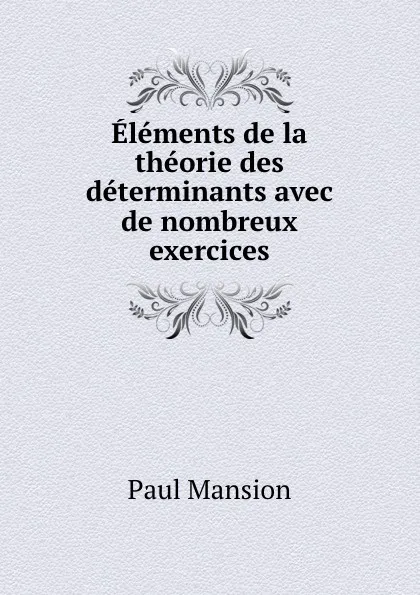 Éléments de la théorie des déterminants avec de nombreux exercices

Paul Mansion